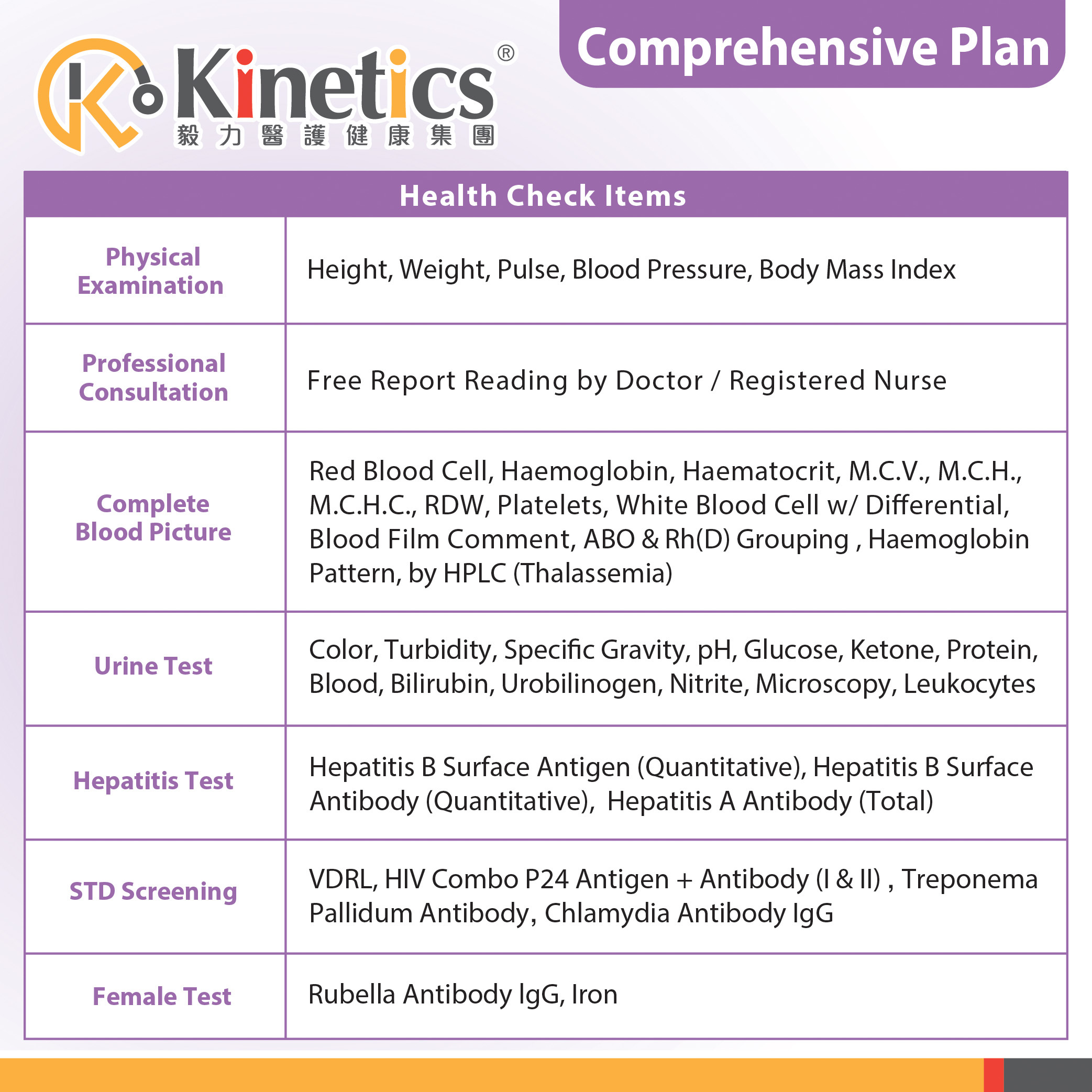 Kinetics®
毅力醫護健康集團

Comprehensive Plan

| Health Check Items | |
|---|---|
| Physical Examination | Height, Weight, Pulse, Blood Pressure, Body Mass Index |
| Professional Consultation | Free Report Reading by Doctor / Registered Nurse |
| Complete Blood Picture | Red Blood Cell, Haemoglobin, Haematocrit, M.C.V., M.C.H., M.C.H.C., RDW, Platelets, White Blood Cell w/ Differential, Blood Film Comment, ABO & Rh(D) Grouping , Haemoglobin Pattern, by HPLC (Thalassemia) |
| Urine Test | Color, Turbidity, Specific Gravity, pH, Glucose, Ketone, Protein, Blood, Bilirubin, Urobilinogen, Nitrite, Microscopy, Leukocytes |
| Hepatitis Test | Hepatitis B Surface Antigen (Quantitative), Hepatitis B Surface Antibody (Quantitative), Hepatitis A Antibody (Total) |
| STD Screening | VDRL, HIV Combo P24 Antigen + Antibody (I & II) , Treponema Pallidum Antibody, Chlamydia Antibody IgG |
| Female Test | Rubella Antibody IgG, Iron |